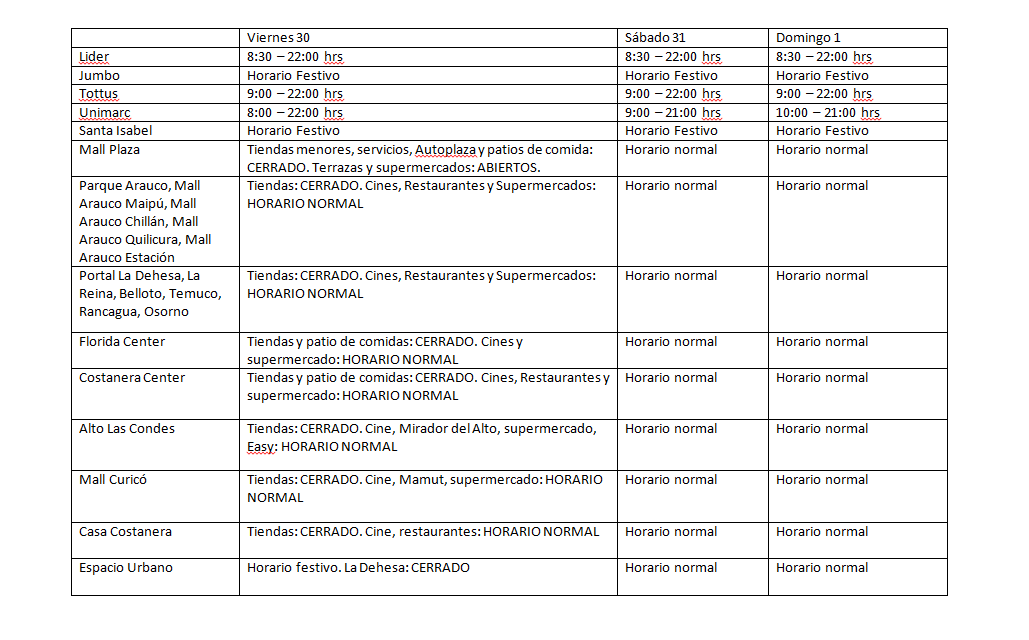 | | Viernes 30 | Sábado 31 | Domingo 1 |
|---|---|---|---|
| Lider | 8:30 – 22:00 hrs | 8:30 – 22:00 hrs | 8:30 – 22:00 hrs |
| Jumbo | Horario Festivo | Horario Festivo | Horario Festivo |
| Tottus | 9:00 – 22:00 hrs | 9:00 – 22:00 hrs | 9:00 – 22:00 hrs |
| Unimarc | 8:00 – 22:00 hrs | 9:00 – 21:00 hrs | 10:00 – 21:00 hrs |
| Santa Isabel | Horario Festivo | Horario Festivo | Horario Festivo |
| Mall Plaza | Tiendas menores, servicios, Autoplaza y patios de comida: CERRADO. Terrazas y supermercados: ABIERTOS. | Horario normal | Horario normal |
| Parque Arauco, Mall Arauco Maipú, Mall Arauco Chillán, Mall Arauco Quilicura, Mall Arauco Estación | Tiendas: CERRADO. Cines, Restaurantes y Supermercados: HORARIO NORMAL | Horario normal | Horario normal |
| Portal La Dehesa, La Reina, Belloto, Temuco, Rancagua, Osorno | Tiendas: CERRADO. Cines, Restaurantes y Supermercados: HORARIO NORMAL | Horario normal | Horario normal |
| Florida Center | Tiendas y patio de comidas: CERRADO. Cines y supermercado: HORARIO NORMAL | Horario normal | Horario normal |
| Costanera Center | Tiendas y patio de comidas: CERRADO. Cines, Restaurantes y supermercado: HORARIO NORMAL | Horario normal | Horario normal |
| Alto Las Condes | Tiendas: CERRADO. Cine, Mirador del Alto, supermercado, Easy: HORARIO NORMAL | Horario normal | Horario normal |
| Mall Curicó | Tiendas: CERRADO. Cine, Mamut, supermercado: HORARIO NORMAL | Horario normal | Horario normal |
| Casa Costanera | Tiendas: CERRADO. Cine, restaurantes: HORARIO NORMAL | Horario normal | Horario normal |
| Espacio Urbano | Horario festivo. La Dehesa: CERRADO | Horario normal | Horario normal |